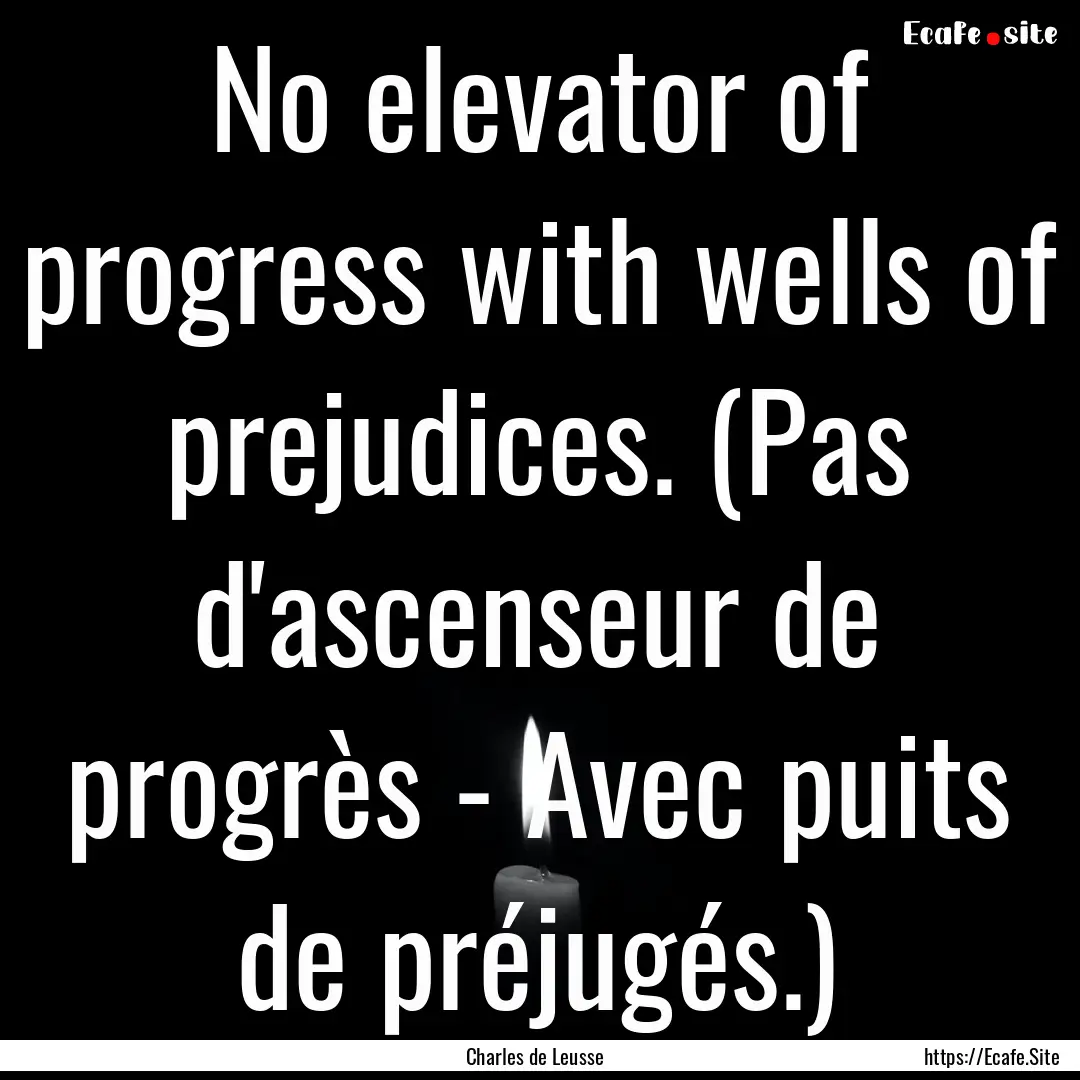 Ecafe.site

No elevator of progress with wells of prejudices. (Pas d'ascenseur de progrès - Avec puits de préjugés.)

Charles de Leusse

https://Ecafe.Site